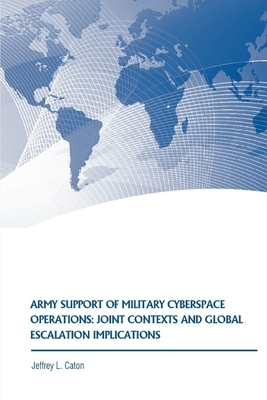 ARMY SUPPORT OF MILITARY CYBERSPACE OPERATIONS: JOINT CONTEXTS AND GLOBAL ESCALATION IMPLICATIONS

Jeffrey L. Caton